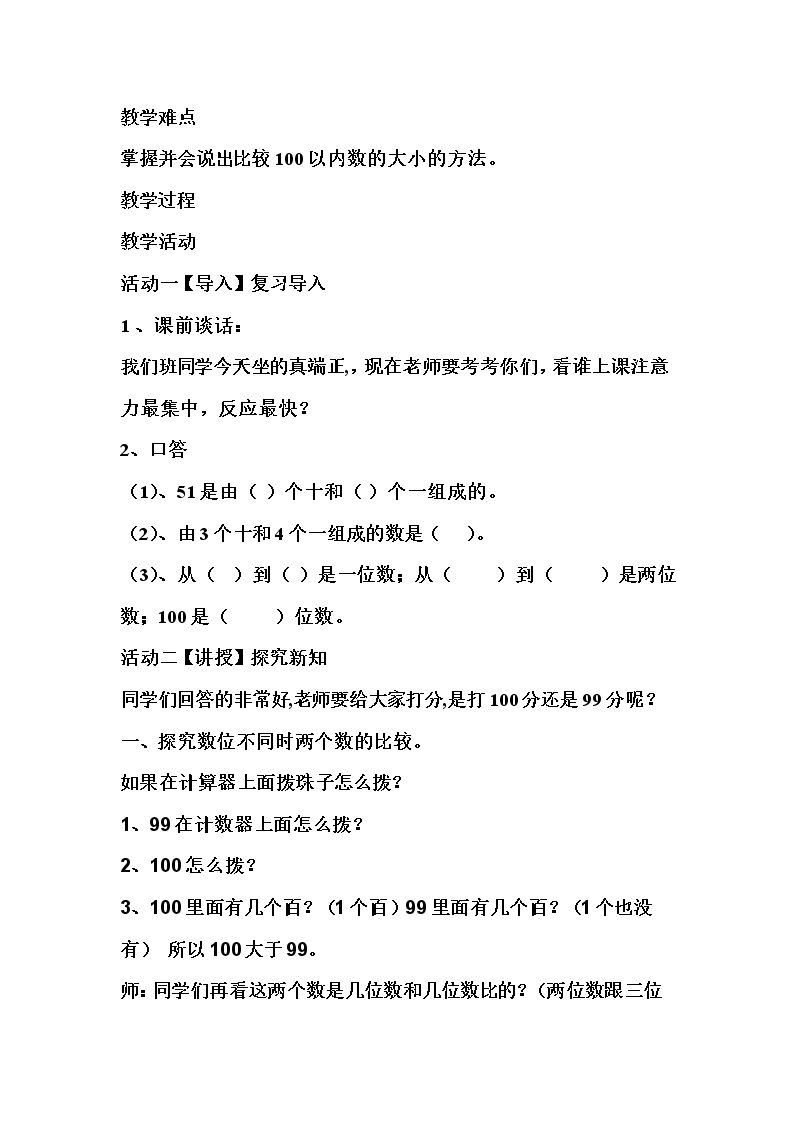 教学难点

掌握并会说出比较100以内数的大小的方法。

教学过程

教学活动

活动一【导入】复习导入

1、课前谈话：

我们班同学今天坐的真端正,，现在老师要考考你们，看谁上课注意力最集中，反应最快？

2、口答

（1)、51是由（ ）个十和（ ）个一组成的。

（2)、由3个十和4个一组成的数是（ ）。

（3)、从（ ）到（ ）是一位数；从（ ）到（ ）是两位数；100是（ ）位数。

活动二【讲授】探究新知

同学们回答的非常好,老师要给大家打分,是打100分还是99分呢？

一、探究数位不同时两个数的比较。

如果在计算器上面拨珠子怎么拨？

1、99在计数器上面怎么拨？

2、100怎么拨？

3、100里面有几个百？（1个百）99里面有几个百？（1个也没有） 所以100大于99。

师：同学们再看这两个数是几位数和几位数比的？（两位数跟三位